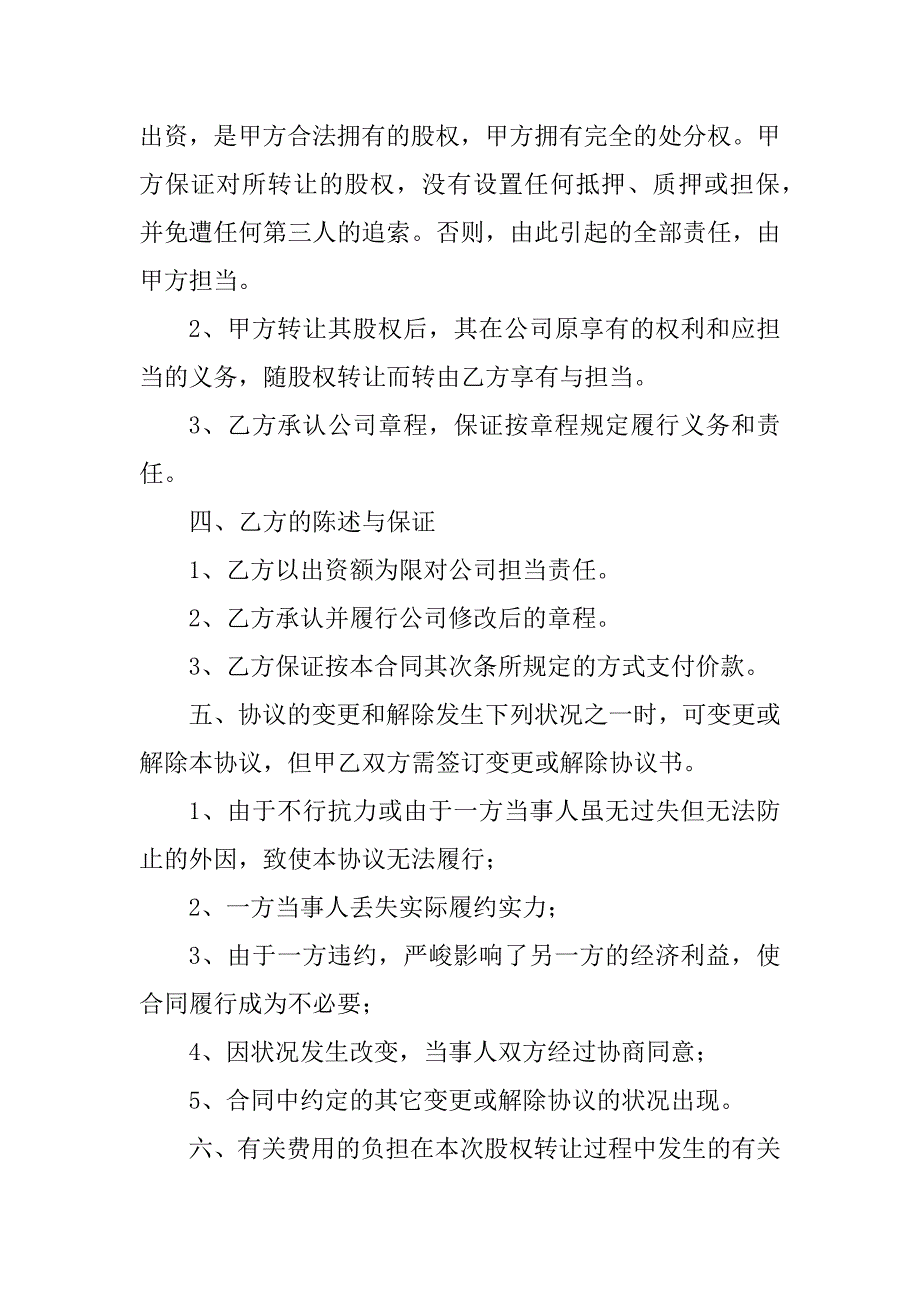 出资，是甲方合法拥有的股权，甲方拥有完全的处分权。甲方保证对所转让的股权，没有设置任何抵押、质押或担保，并免遭任何第三人的追索。否则，由此引起的全部责任，由甲方担当。

2、甲方转让其股权后，其在公司原享有的权利和应担当的义务，随股权转让而转由乙方享有与担当。

3、乙方承认公司章程，保证按章程规定履行义务和责任。

四、乙方的陈述与保证

1、乙方以出资额为限对公司担当责任。

2、乙方承认并履行公司修改后的章程。

3、乙方保证按本合同其次条所规定的方式支付价款。

五、协议的变更和解除发生下列状况之一时，可变更或解除本协议，但甲乙双方需签订变更或解除协议书。

1、由于不行抗力或由于一方当事人虽无过失但无法防止的外因，致使本协议无法履行；

2、一方当事人丢失实际履约实力；

3、由于一方违约，严峻影响了另一方的经济利益，使合同履行成为不必要；

4、因状况发生改变，当事人双方经过协商同意；

5、合同中约定的其它变更或解除协议的状况出现。

六、有关费用的负担在本次股权转让过程中发生的有关